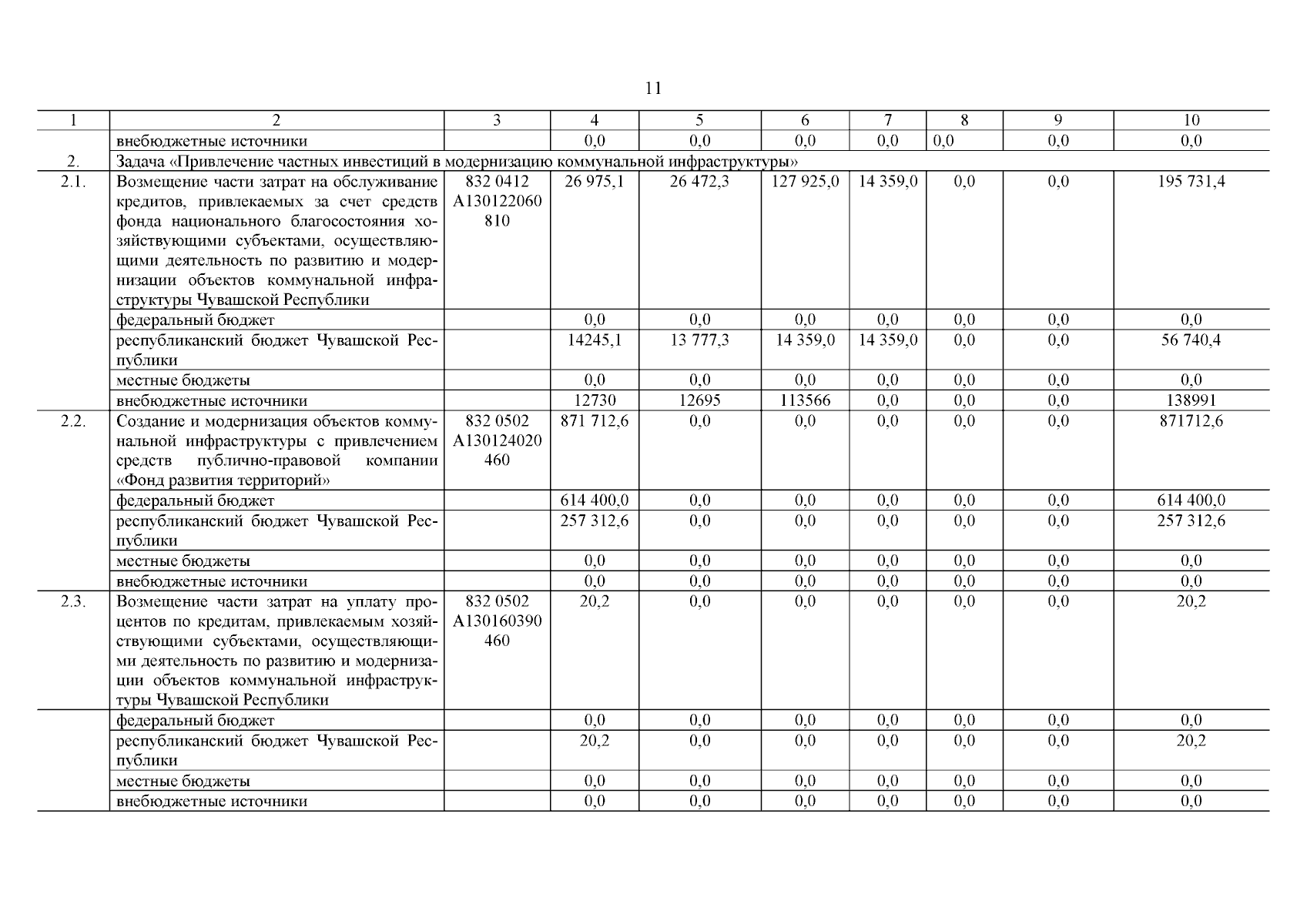 11

| 1 | 2 | 3 | 4 | 5 | 6 | 7 | 8 | 9 | 10 |
|---|---|---|---|---|---|---|---|---|---|
| | внебюджетные источники | | 0,0 | 0,0 | 0,0 | 0,0 | 0,0 | 0,0 | 0,0 |
| 2. | Задача «Привлечение частных инвестиций в модернизацию коммунальной инфраструктуры» | | | | | | | | |
| 2.1. | Возмещение части затрат на обслуживание кредитов, привлекаемых за счет средств фонда национального благосостояния хозяйствующими субъектами, осуществляющими деятельность по развитию и модернизации объектов коммунальной инфраструктуры Чувашской Республики | 832 0412 А130122060 810 | 26 975,1 | 26 472,3 | 127 925,0 | 14 359,0 | 0,0 | 0,0 | 195 731,4 |
| | федеральный бюджет | | 0,0 | 0,0 | 0,0 | 0,0 | 0,0 | 0,0 | 0,0 |
| | республиканский бюджет Чувашской Республики | | 14245,1 | 13 777,3 | 14 359,0 | 14 359,0 | 0,0 | 0,0 | 56 740,4 |
| | местные бюджеты | | 0,0 | 0,0 | 0,0 | 0,0 | 0,0 | 0,0 | 0,0 |
| | внебюджетные источники | | 12730 | 12695 | 113566 | 0,0 | 0,0 | 0,0 | 138991 |
| 2.2. | Создание и модернизация объектов коммунальной инфраструктуры с привлечением средств публично-правовой компании «Фонд развития территорий» | 832 0502 А130124020 460 | 871 712,6 | 0,0 | 0,0 | 0,0 | 0,0 | 0,0 | 871712,6 |
| | федеральный бюджет | | 614 400,0 | 0,0 | 0,0 | 0,0 | 0,0 | 0,0 | 614 400,0 |
| | республиканский бюджет Чувашской Республики | | 257 312,6 | 0,0 | 0,0 | 0,0 | 0,0 | 0,0 | 257 312,6 |
| | местные бюджеты | | 0,0 | 0,0 | 0,0 | 0,0 | 0,0 | 0,0 | 0,0 |
| | внебюджетные источники | | 0,0 | 0,0 | 0,0 | 0,0 | 0,0 | 0,0 | 0,0 |
| 2.3. | Возмещение части затрат на уплату процентов по кредитам, привлекаемым хозяйствующими субъектами, осуществляющими деятельность по развитию и модернизации объектов коммунальной инфраструктуры Чувашской Республики | 832 0502 А130160390 460 | 20,2 | 0,0 | 0,0 | 0,0 | 0,0 | 0,0 | 20,2 |
| | федеральный бюджет | | 0,0 | 0,0 | 0,0 | 0,0 | 0,0 | 0,0 | 0,0 |
| | республиканский бюджет Чувашской Республики | | 20,2 | 0,0 | 0,0 | 0,0 | 0,0 | 0,0 | 20,2 |
| | местные бюджеты | | 0,0 | 0,0 | 0,0 | 0,0 | 0,0 | 0,0 | 0,0 |
| | внебюджетные источники | | 0,0 | 0,0 | 0,0 | 0,0 | 0,0 | 0,0 | 0,0 |